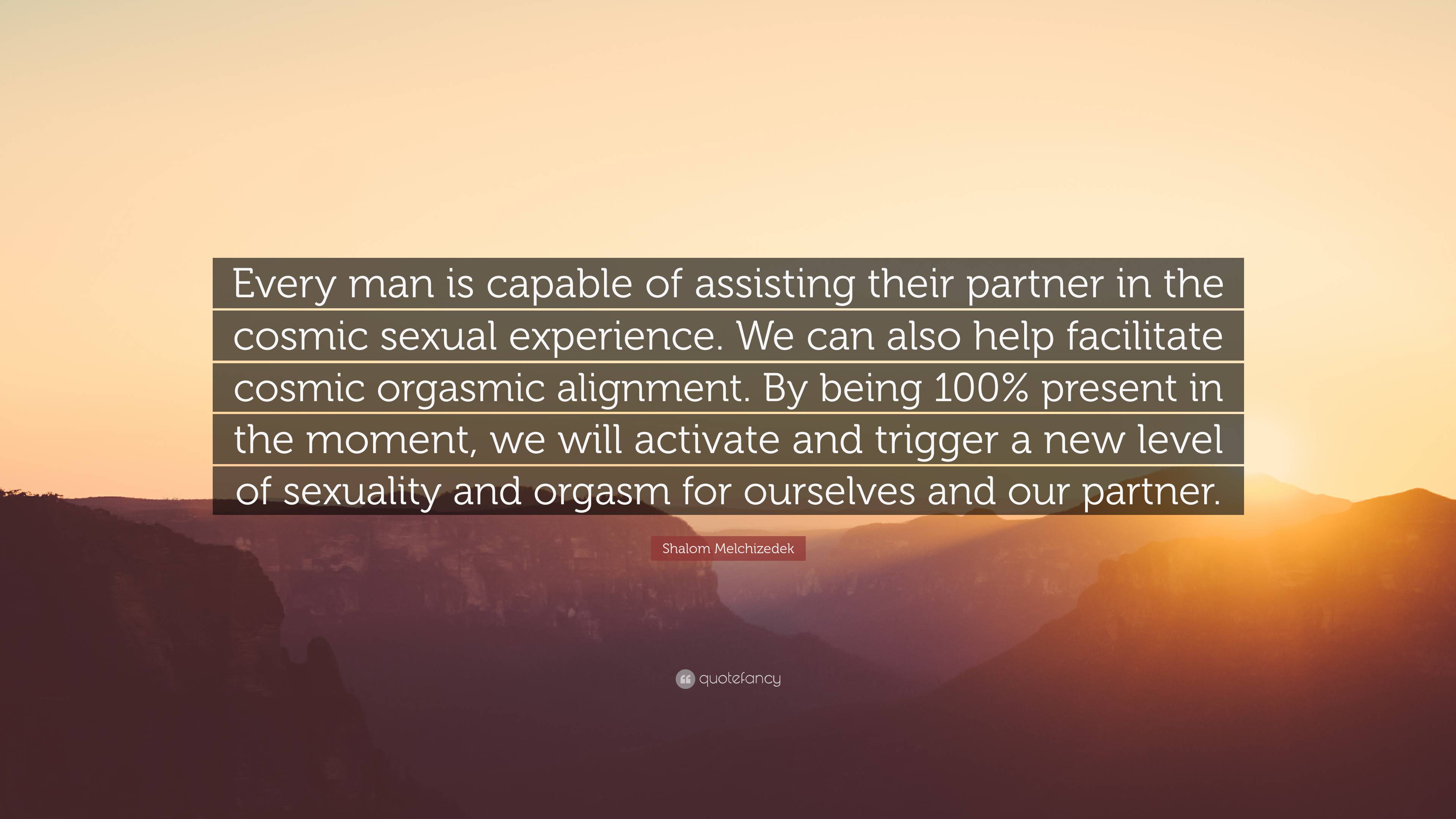 Every man is capable of assisting their partner in the cosmic sexual experience. We can also help facilitate cosmic orgasmic alignment. By being 100% present in the moment, we will activate and trigger a new level of sexuality and orgasm for ourselves and our partner.

Shalom Melchizedek

quotefancy